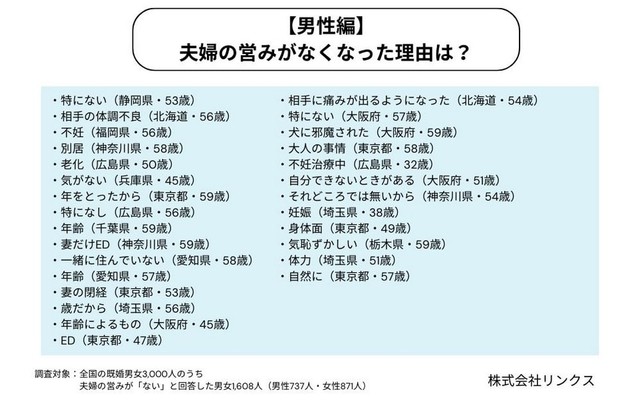 【男性編】
夫婦の営みがなくなった理由は？

・特にない（静岡県・53歳）
・相手の体調不良（北海道・56歳）
・不妊（福岡県・56歳）
・別居（神奈川県・58歳）
・老化（広島県・50歳）
・気がない（兵庫県・45歳）
・年をとったから（東京都・59歳）
・特になし（広島県・56歳）
・年齢（千葉県・59歳）
・妻だけED（神奈川県・59歳）
・一緒に住んでいない（愛知県・58歳）
・年齢（愛知県・57歳）
・妻の閉経（東京都・53歳）
・歳だから（埼玉県・56歳）
・年齢によるもの（大阪府・45歳）
・ED（東京都・47歳）

・相手に痛みが出るようになった（北海道・54歳）
・特にない（大阪府・57歳）
・犬に邪魔された（大阪府・59歳）
・大人の事情（東京都・58歳）
・不妊治療中（広島県・32歳）
・自分できないときがある（大阪府・51歳）
・それどころでは無いから（神奈川県・54歳）
・妊娠（埼玉県・38歳）
・身体面（東京都・49歳）
・気恥ずかしい（栃木県・59歳）
・体力（埼玉県・51歳）
・自然に（東京都・57歳）

調査対象：全国の既婚男女3,000人のうち
夫婦の営みが「ない」と回答した男女1,608人（男性737人・女性871人）

株式会社リンクス